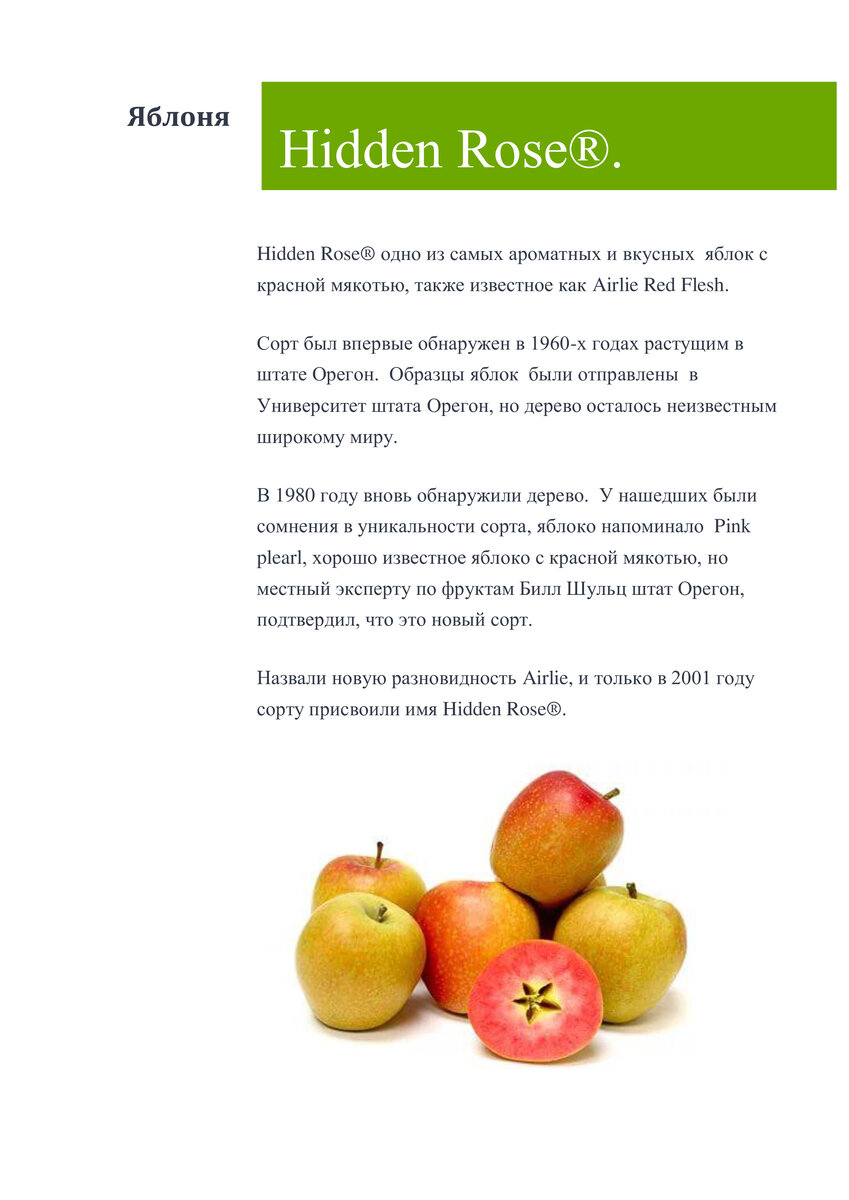 Яблоня

Hidden Rose®.

Hidden Rose® одно из самых ароматных и вкусных яблок с красной мякотью, также известное как Airlie Red Flesh.

Сорт был впервые обнаружен в 1960-х годах растущим в штате Орегон. Образцы яблок были отправлены в Университет штата Орегон, но дерево осталось неизвестным широкому миру.

В 1980 году вновь обнаружили дерево. У нашедших были сомнения в уникальности сорта, яблоко напоминало Pink plearl, хорошо известное яблоко с красной мякотью, но местный эксперту по фруктам Билл Шульц штат Орегон, подтвердил, что это новый сорт.

Назвали новую разновидность Airlie, и только в 2001 году сорту присвоили имя Hidden Rose®.